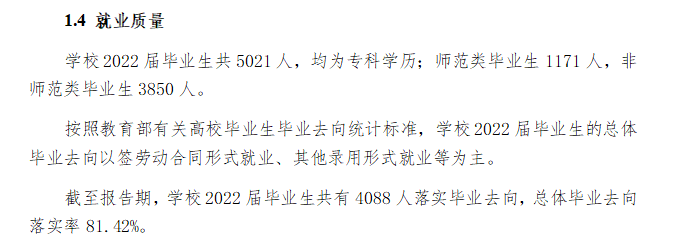 1.4 就业质量

学校 2022 届毕业生共 5021 人，均为专科学历；师范类毕业生 1171 人，非师范类毕业生 3850 人。

按照教育部有关高校毕业生毕业去向统计标准，学校 2022 届毕业生的总体毕业去向以签劳动合同形式就业、其他录用形式就业等为主。

截至报告期，学校 2022 届毕业生共有 4088 人落实毕业去向，总体毕业去向落实率 81.42%。